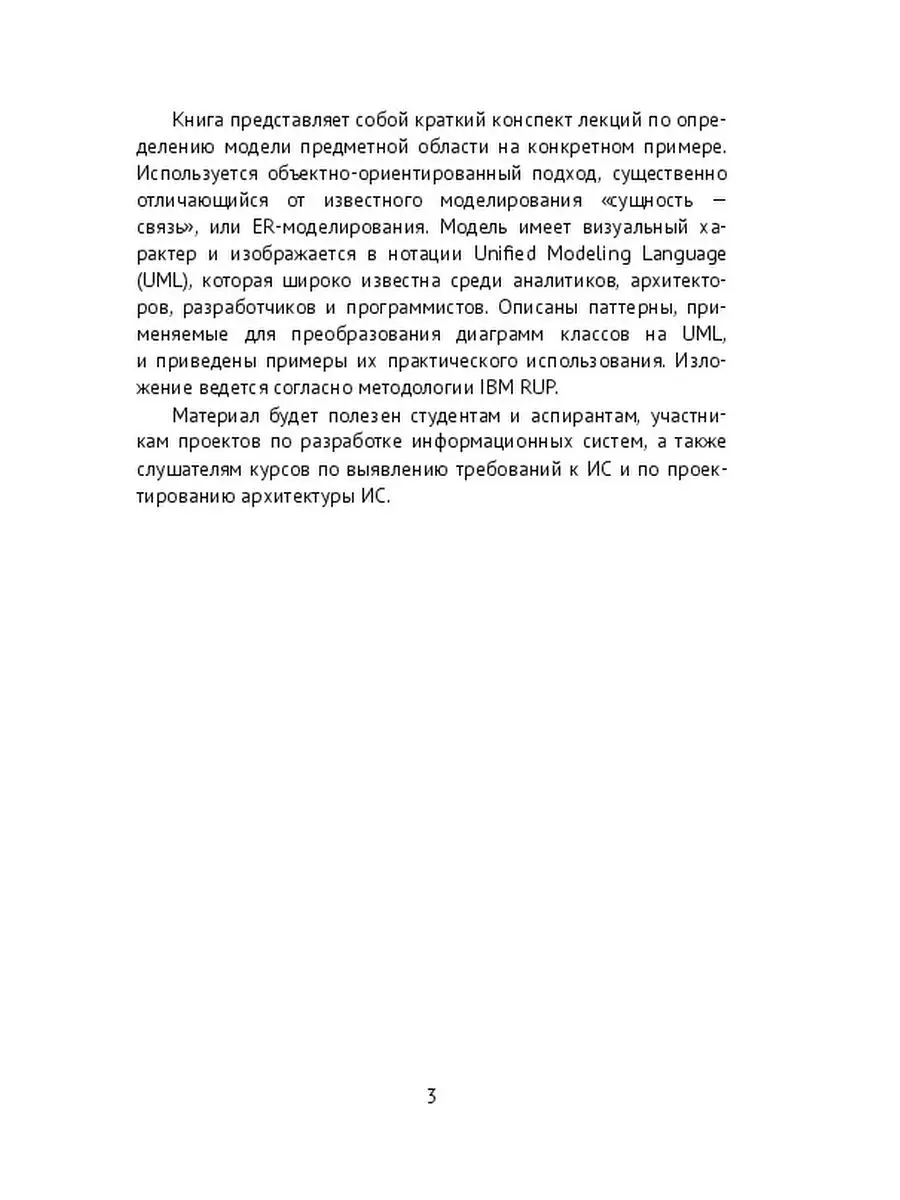 Книга представляет собой краткий конспект лекций по определению модели предметной области на конкретном примере. Используется объектно-ориентированный подход, существенно отличающийся от известного моделирования «сущность — связь», или ER-моделирования. Модель имеет визуальный характер и изображается в нотации Unified Modeling Language (UML), которая широко известна среди аналитиков, архитекторов, разработчиков и программистов. Описаны паттерны, применяемые для преобразования диаграмм классов на UML, и приведены примеры их практического использования. Изложение ведется согласно методологии IBM RUP.

Материал будет полезен студентам и аспирантам, участникам проектов по разработке информационных систем, а также слушателям курсов по выявлению требований к ИС и по проектированию архитектуры ИС.

3